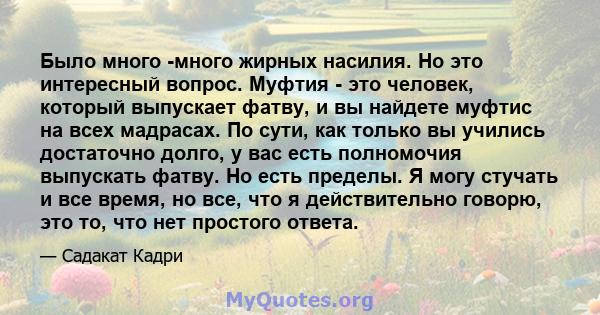 Было много -много жирных насилия. Но это интересный вопрос. Муфтия - это человек, который выпускает фатву, и вы найдете муфтис на всех мадрасах. По сути, как только вы учились достаточно долго, у вас есть полномочия выпускать фатву. Но есть пределы. Я могу стучать и все время, но все, что я действительно говорю, это то, что нет простого ответа.

— Садакат Кадри

MyQuotes.org